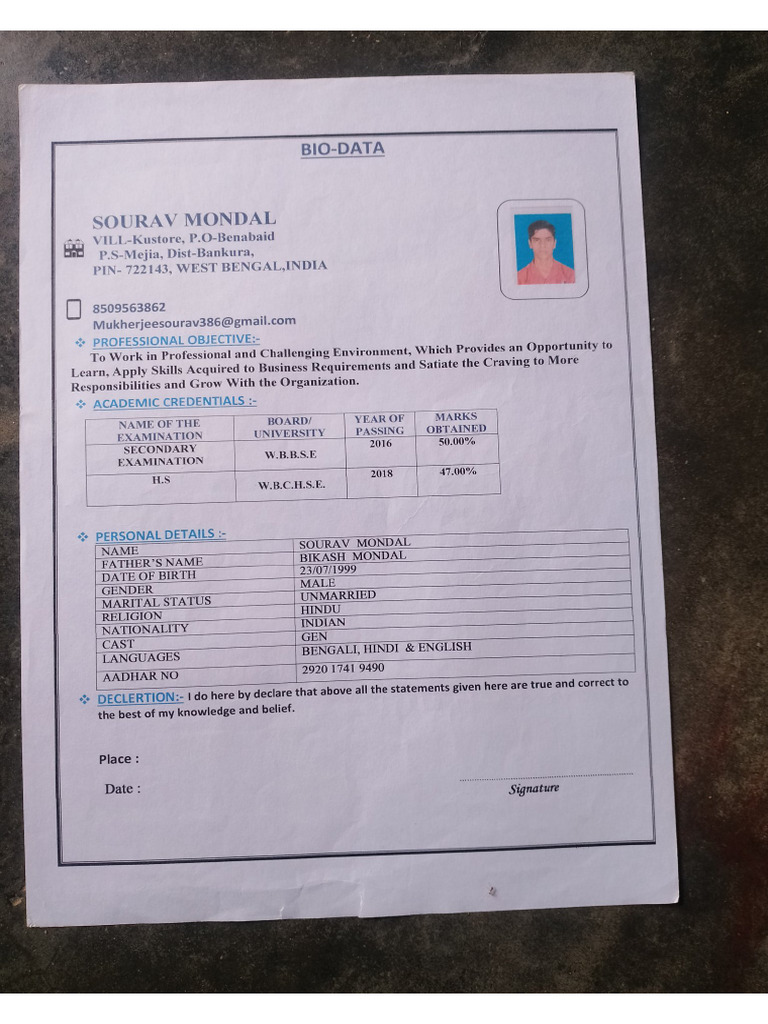 BIO-DATA

SOURAV MONDAL
VILL-Kustore, P.O-Benabaid
P.S-Mejia, Dist-Bankura,
PIN- 722143, WEST BENGAL,INDIA

8509563862
Mukherjeesourav386@gmail.com

PROFESSIONAL OBJECTIVE:-
To Work in Professional and Challenging Environment, Which Provides an Opportunity to Learn, Apply Skills Acquired to Business Requirements and Satiate the Craving to More Responsibilities and Grow With the Organization.

ACADEMIC CREDENTIALS :-

| NAME OF THE EXAMINATION | BOARD/ UNIVERSITY | YEAR OF PASSING | MARKS OBTAINED |
|---|---|---|---|
| SECONDARY EXAMINATION | W.B.B.S.E | 2016 | 50.00% |
| H.S | W.B.C.H.S.E. | 2018 | 47.00% |

PERSONAL DETAILS :-

| NAME | SOURAV MONDAL |
|---|---|
| FATHER'S NAME | BIKASH MONDAL |
| DATE OF BIRTH | 23/07/1999 |
| GENDER | MALE |
| MARITAL STATUS | UNMARRIED |
| RELIGION | HINDU |
| NATIONALITY | INDIAN |
| CAST | GEN |
| LANGUAGES | BENGALI, HINDI & ENGLISH |
| AADHAR NO | 2920 1741 9490 |

DECLERTION:- I do here by declare that above all the statements given here are true and correct to the best of my knowledge and belief.

Place :

Date :

Signature